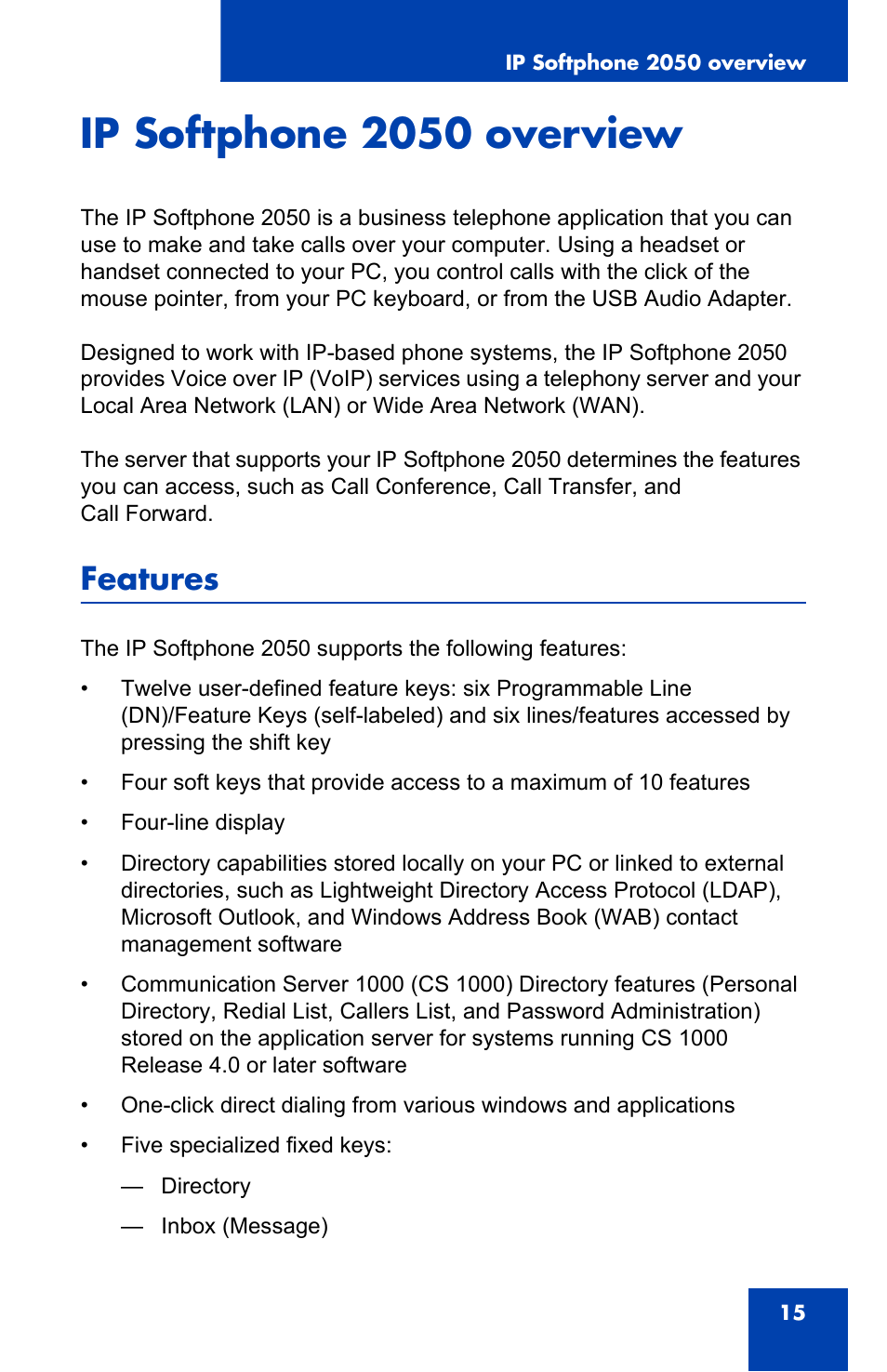 IP Softphone 2050 overview

IP Softphone 2050 overview

The IP Softphone 2050 is a business telephone application that you can use to make and take calls over your computer. Using a headset or handset connected to your PC, you control calls with the click of the mouse pointer, from your PC keyboard, or from the USB Audio Adapter.

Designed to work with IP-based phone systems, the IP Softphone 2050 provides Voice over IP (VoIP) services using a telephony server and your Local Area Network (LAN) or Wide Area Network (WAN).

The server that supports your IP Softphone 2050 determines the features you can access, such as Call Conference, Call Transfer, and Call Forward.

Features

The IP Softphone 2050 supports the following features:

• Twelve user-defined feature keys: six Programmable Line (DN)/Feature Keys (self-labeled) and six lines/features accessed by pressing the shift key

• Four soft keys that provide access to a maximum of 10 features

• Four-line display

• Directory capabilities stored locally on your PC or linked to external directories, such as Lightweight Directory Access Protocol (LDAP), Microsoft Outlook, and Windows Address Book (WAB) contact management software

• Communication Server 1000 (CS 1000) Directory features (Personal Directory, Redial List, Callers List, and Password Administration) stored on the application server for systems running CS 1000 Release 4.0 or later software

• One-click direct dialing from various windows and applications

• Five specialized fixed keys:

— Directory

— Inbox (Message)

15